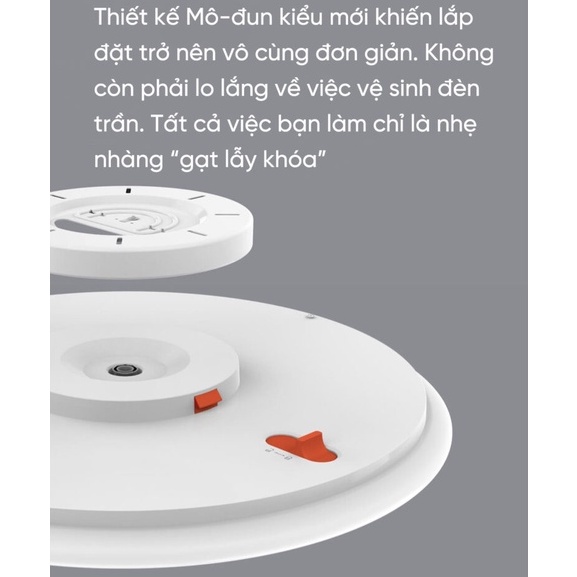 Thiết kế Mô-đun kiểu mới khiến lắp đặt trở nên vô cùng đơn giản. Không còn phải lo lắng về việc vệ sinh đèn trần. Tất cả việc bạn làm chỉ là nhẹ nhàng "gạt lẫy khóa"